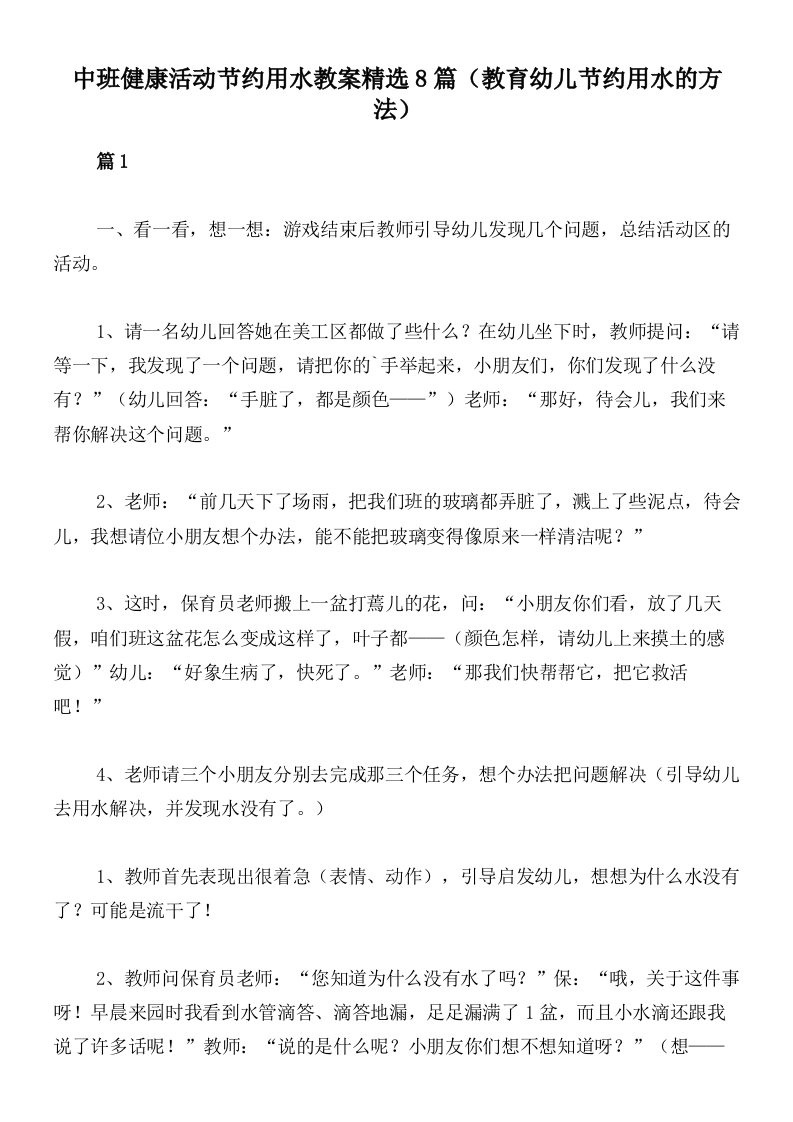 中班健康活动节约用水教案精选8篇（教育幼儿节约用水的方法）

篇1

一、看一看，想一想：游戏结束后教师引导幼儿发现几个问题，总结活动区的活动。

1、请一名幼儿回答她在美工区都做了些什么？在幼儿坐下时，教师提问：“请等一下，我发现了一个问题，请把你的`手举起来，小朋友们，你们发现了什么没有？”（幼儿回答：“手脏了，都是颜色——”）老师：“那好，待会儿，我们来帮你解决这个问题。”

2、老师：“前几天下了场雨，把我们班的玻璃都弄脏了，溅上了些泥点，待会儿，我想请位小朋友想个办法，能不能把玻璃变得像原来一样清洁呢？”

3、这时，保育员老师搬上一盆打蔫儿的花，问：“小朋友你们看，放了几天假，咱们班这盆花怎么变成这样了，叶子都——（颜色怎样，请幼儿上来摸土的感觉）”幼儿：“好象生病了，快死了。”老师：“那我们快帮帮它，把它救活吧！”

4、老师请三个小朋友分别去完成那三个任务，想个办法把问题解决（引导幼儿去用水解决，并发现水没有了。）

1、教师首先表现出很着急（表情、动作），引导启发幼儿，想想为什么水没有了？可能是流干了！

2、教师问保育员老师：“您知道为什么没有水了吗？”保：“哦，关于这件事呀！早晨来园时我看到水管滴答、滴答地漏，足足漏满了1盆，而且小水滴还跟我说了许多话呢！”教师：“说的是什么呢？小朋友你们想不想知道呀？”（想——